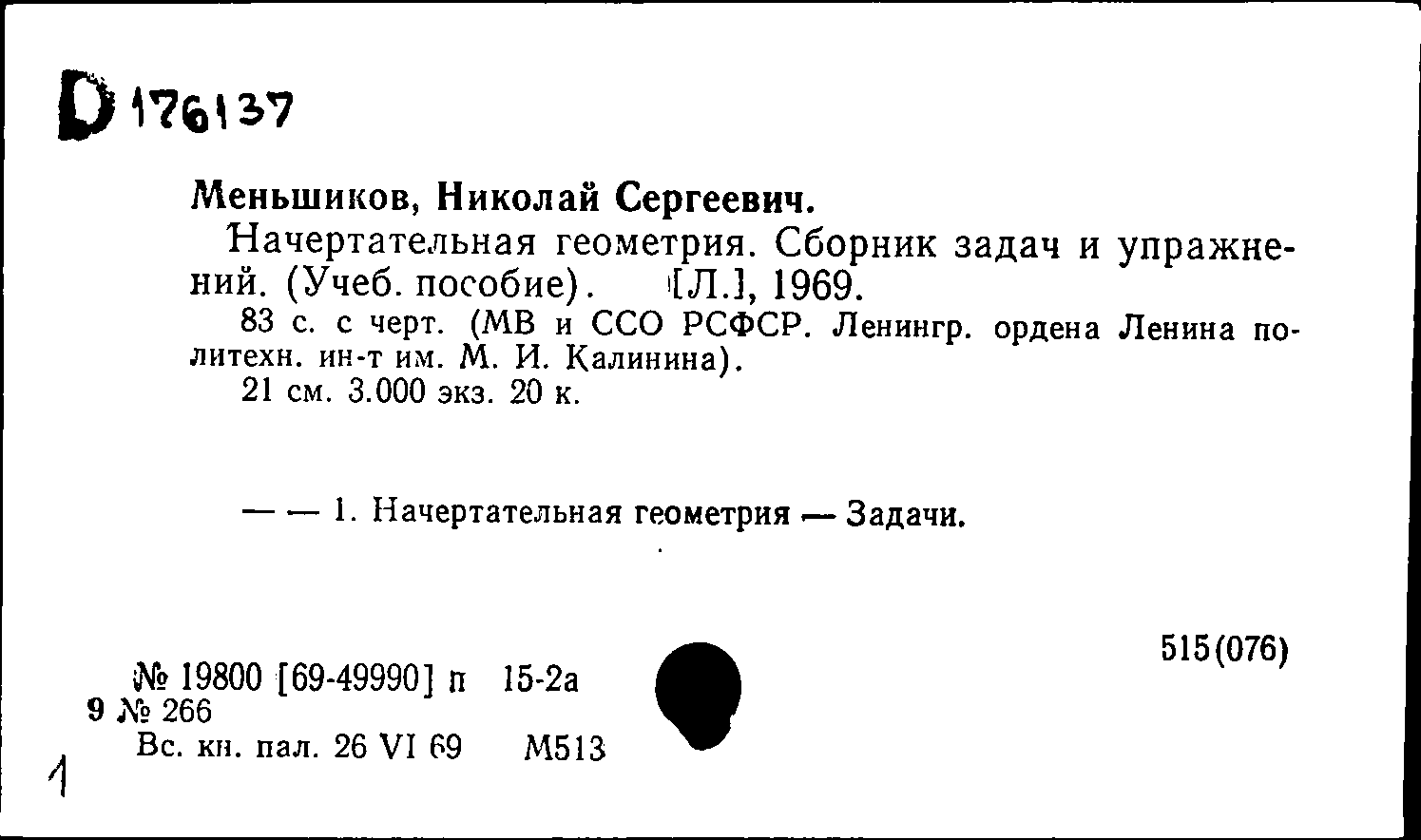 D 176137

Меньшиков, Николай Сергеевич.

Начертательная геометрия. Сборник задач и упражнений. (Учеб. пособие). [Л.], 1969.

83 с. с черт. (МВ и ССО РСФСР. Ленингр. ордена Ленина политехн. ин-т им. М. И. Калинина).

21 см. 3.000 экз. 20 к.

— — 1. Начертательная геометрия — Задачи.

515(076)

№ 19800 [69-49990] п 15-2а
9 № 266
Вс. кн. пал. 26 VI 69 М513

1